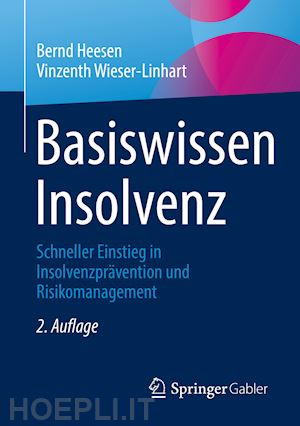 Bernd Heesen
Vinzenth Wieser-Linhart

Basiswissen Insolvenz

Schneller Einstieg in Insolvenzprävention und Risikomanagement

2. Auflage

Springer Gabler

HOEPLI.IT